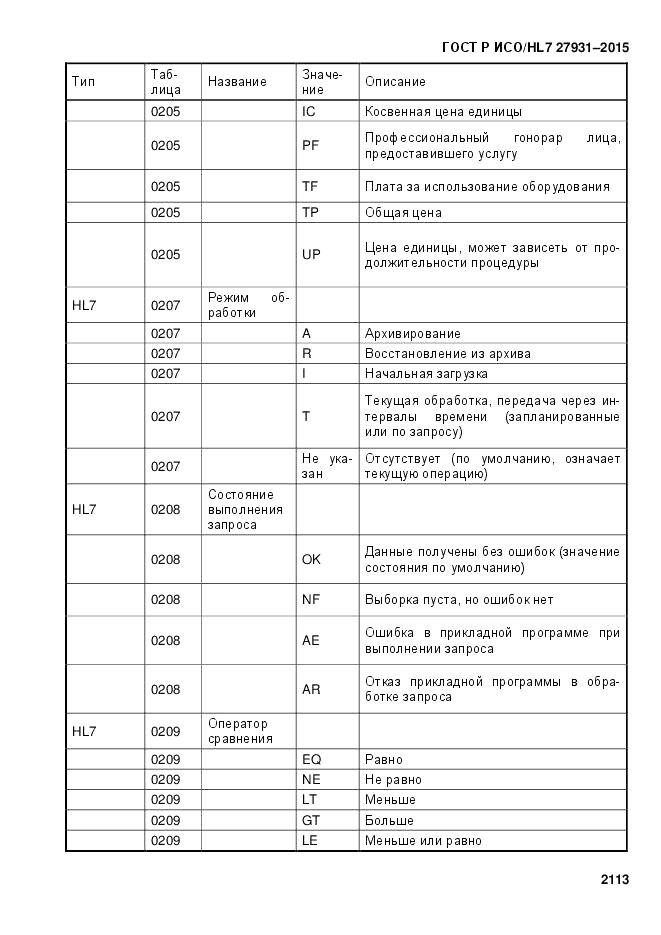 ГОСТ Р ИСО/HL7 27931–2015

| Тип | Таблица | Название | Значение | Описание |
|---|---|---|---|---|
| | 0205 | | IC | Косвенная цена единицы |
| | 0205 | | PF | Профессиональный гонорар лица, предоставившего услугу |
| | 0205 | | TF | Плата за использование оборудования |
| | 0205 | | TP | Общая цена |
| | 0205 | | UP | Цена единицы, может зависеть от продолжительности процедуры |
| HL7 | 0207 | Режим обработки | | |
| | 0207 | | A | Архивирование |
| | 0207 | | R | Восстановление из архива |
| | 0207 | | I | Начальная загрузка |
| | 0207 | | T | Текущая обработка, передача через интервалы времени (запланированные или по запросу) |
| | 0207 | | Не указан | Отсутствует (по умолчанию, означает текущую операцию) |
| HL7 | 0208 | Состояние выполнения запроса | | |
| | 0208 | | OK | Данные получены без ошибок (значение состояния по умолчанию) |
| | 0208 | | NF | Выборка пуста, но ошибок нет |
| | 0208 | | AE | Ошибка в прикладной программе при выполнении запроса |
| | 0208 | | AR | Отказ прикладной программы в обработке запроса |
| HL7 | 0209 | Оператор сравнения | | |
| | 0209 | | EQ | Равно |
| | 0209 | | NE | Не равно |
| | 0209 | | LT | Меньше |
| | 0209 | | GT | Больше |
| | 0209 | | LE | Меньше или равно |

2113